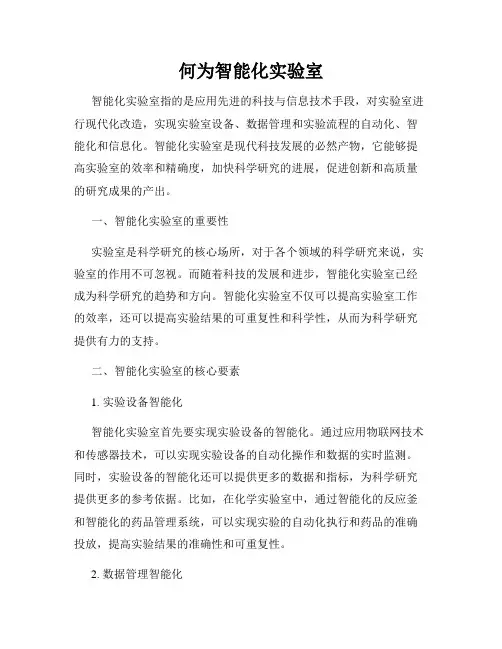 何为智能化实验室

智能化实验室指的是应用先进的科技与信息技术手段，对实验室进行现代化改造，实现实验室设备、数据管理和实验流程的自动化、智能化和信息化。智能化实验室是现代科技发展的必然产物，它能够提高实验室的效率和精确度，加快科学研究的进展，促进创新和高质量的研究成果的产出。

一、智能化实验室的重要性

实验室是科学研究的核心场所，对于各个领域的科学研究来说，实验室的作用不可忽视。而随着科技的发展和进步，智能化实验室已经成为科学研究的趋势和方向。智能化实验室不仅可以提高实验室工作的效率，还可以提高实验结果的可重复性和科学性，从而为科学研究提供有力的支持。

二、智能化实验室的核心要素

1. 实验设备智能化

智能化实验室首先要实现实验设备的智能化。通过应用物联网技术和传感器技术，可以实现实验设备的自动化操作和数据的实时监测。同时，实验设备的智能化还可以提供更多的数据和指标，为科学研究提供更多的参考依据。比如，在化学实验室中，通过智能化的反应釜和智能化的药品管理系统，可以实现实验的自动化执行和药品的准确投放，提高实验结果的准确性和可重复性。

2. 数据管理智能化